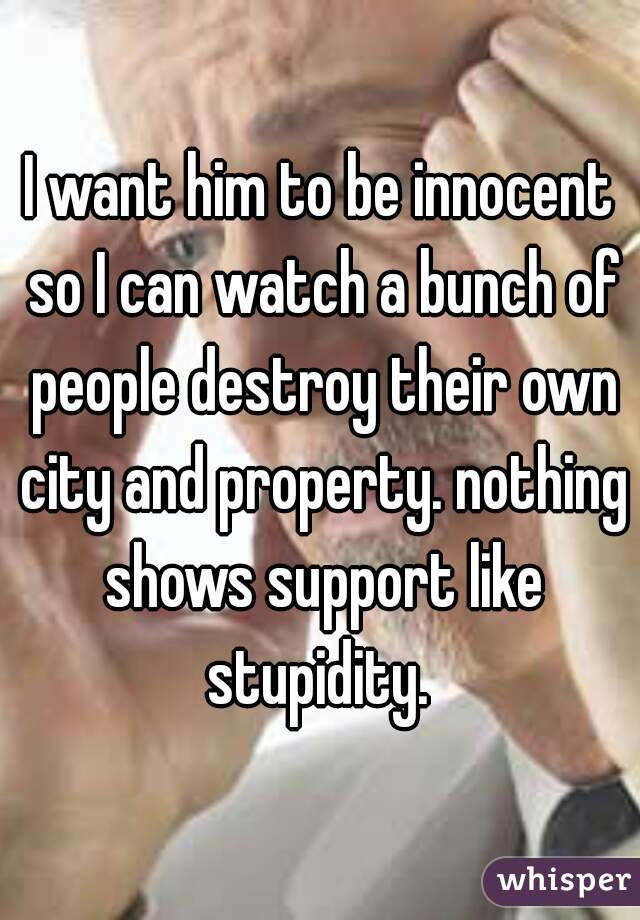 I want him to be innocent so I can watch a bunch of people destroy their own city and property. nothing shows support like stupidity.

whisper